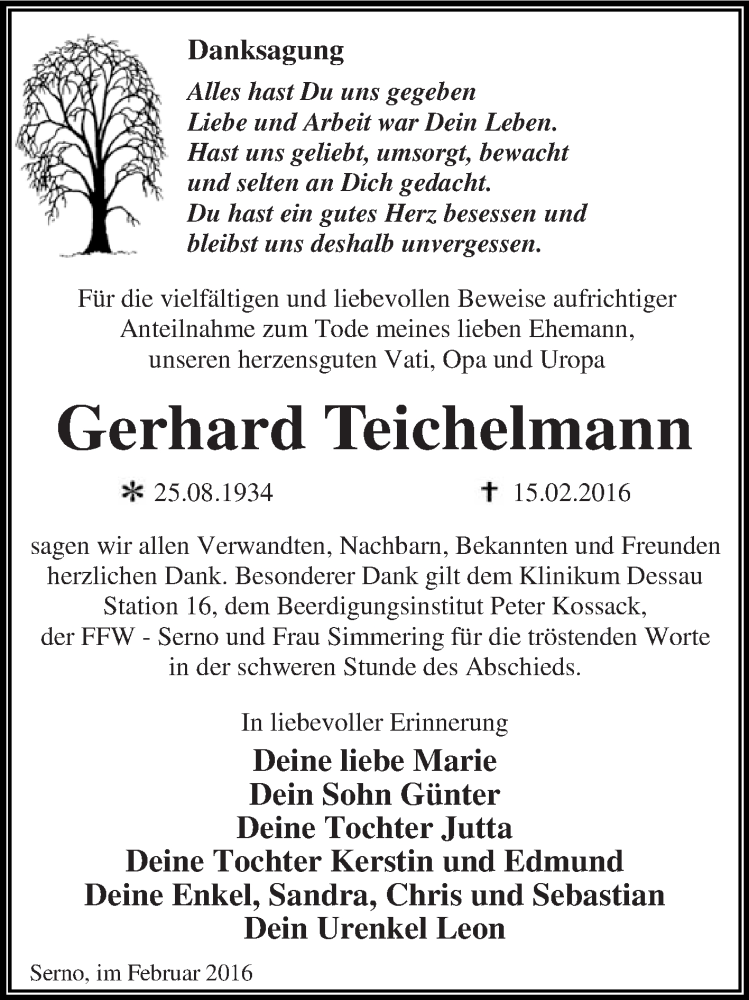 Danksagung

Alles hast Du uns gegeben
Liebe und Arbeit war Dein Leben.
Hast uns geliebt, umsorgt, bewacht
und selten an Dich gedacht.
Du hast ein gutes Herz besessen und
bleibst uns deshalb unvergessen.

Für die vielfältigen und liebevollen Beweise aufrichtiger Anteilnahme zum Tode meines lieben Ehemann, unseren herzensguten Vati, Opa und Uropa

Gerhard Teichelmann

* 25.08.1934 † 15.02.2016

sagen wir allen Verwandten, Nachbarn, Bekannten und Freunden herzlichen Dank. Besonderer Dank gilt dem Klinikum Dessau Station 16, dem Beerdigungsinstitut Peter Kossack, der FFW - Serno und Frau Simmering für die tröstenden Worte in der schweren Stunde des Abschieds.

In liebevoller Erinnerung

Deine liebe Marie
Dein Sohn Günter
Deine Tochter Jutta
Deine Tochter Kerstin und Edmund
Deine Enkel, Sandra, Chris und Sebastian
Dein Urenkel Leon

Serno, im Februar 2016